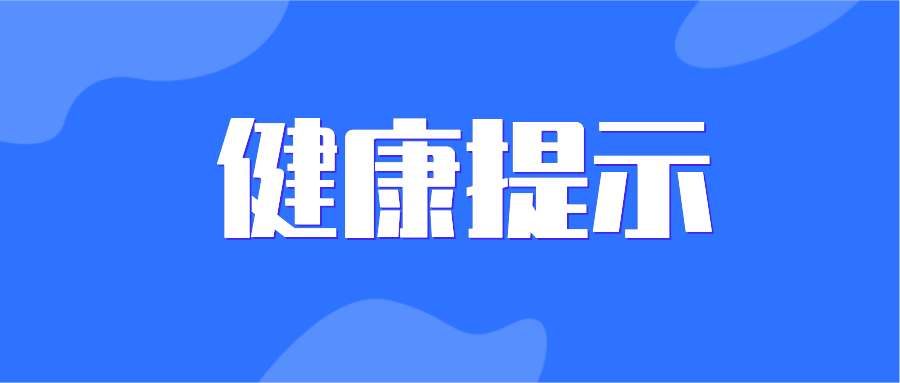 健康提示